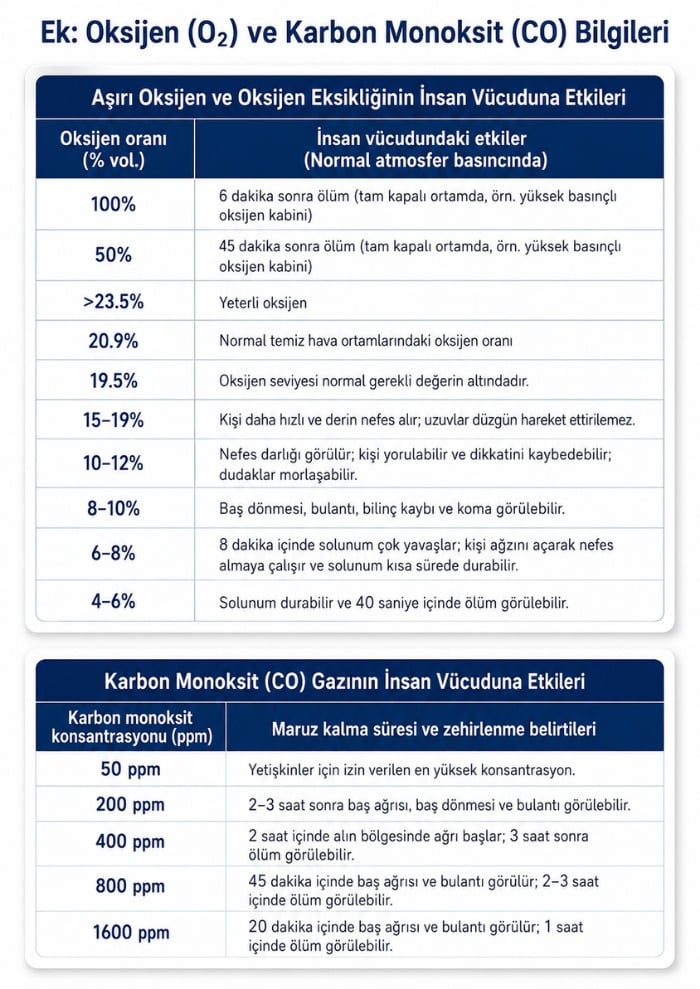 Ek: Oksijen ($O_2$) ve Karbon Monoksit (CO) Bilgileri

Aşırı Oksijen ve Oksijen Eksikliğinin İnsan Vücuduna Etkileri

| Oksijen oranı (% vol.) | İnsan vücudundaki etkiler (Normal atmosfer basıncında) |
|---|---|
| 100% | 6 dakika sonra ölüm (tam kapalı ortamda, örn. yüksek basınçlı oksijen kabini) |
| 50% | 45 dakika sonra ölüm (tam kapalı ortamda, örn. yüksek basınçlı oksijen kabini) |
| >23.5% | Yeterli oksijen |
| 20.9% | Normal temiz hava ortamlarındaki oksijen oranı |
| 19.5% | Oksijen seviyesi normal gerekli değerin altındadır. |
| 15–19% | Kişi daha hızlı ve derin nefes alır; uzuvlar düzgün hareket ettirilemez. |
| 10–12% | Nefes darlığı görülür; kişi yorulabilir ve dikkatini kaybedebilir; dudaklar morlaşabilir. |
| 8–10% | Baş dönmesi, bulantı, bilinç kaybı ve koma görülebilir. |
| 6–8% | 8 dakika içinde solunum çok yavaşlar; kişi ağzını açarak nefes almaya çalışır ve solunum kısa sürede durabilir. |
| 4–6% | Solunum durabilir ve 40 saniye içinde ölüm görülebilir. |

Karbon Monoksit (CO) Gazının İnsan Vücuduna Etkileri

| Karbon monoksit konsantrasyonu (ppm) | Maruz kalma süresi ve zehirlenme belirtileri |
|---|---|
| 50 ppm | Yetişkinler için izin verilen en yüksek konsantrasyon. |
| 200 ppm | 2–3 saat sonra baş ağrısı, baş dönmesi ve bulantı görülebilir. |
| 400 ppm | 2 saat içinde alın bölgesinde ağrı başlar; 3 saat sonra ölüm görülebilir. |
| 800 ppm | 45 dakika içinde baş ağrısı ve bulantı görülür; 2–3 saat içinde ölüm görülebilir. |
| 1600 ppm | 20 dakika içinde baş ağrısı ve bulantı görülür; 1 saat içinde ölüm görülebilir. |